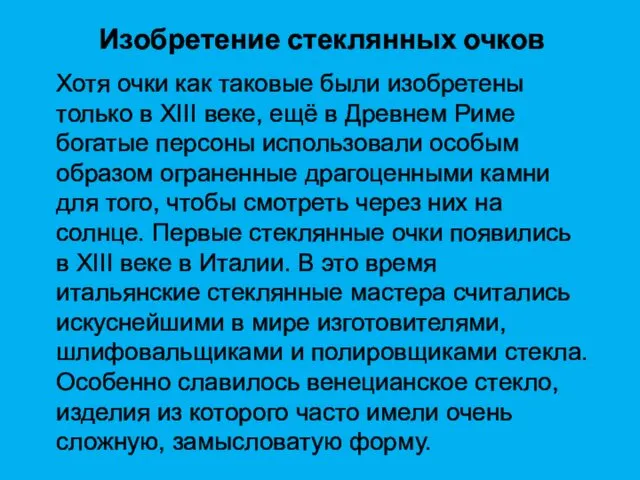 Изобретение стеклянных очков

Хотя очки как таковые были изобретены только в XIII веке, ещё в Древнем Риме богатые персоны использовали особым образом ограненные драгоценными камни для того, чтобы смотреть через них на солнце. Первые стеклянные очки появились в XIII веке в Италии. В это время итальянские стеклянные мастера считались искуснейшими в мире изготовителями, шлифовальщиками и полировщиками стекла. Особенно славилось венецианское стекло, изделия из которого часто имели очень сложную, замысловатую форму.